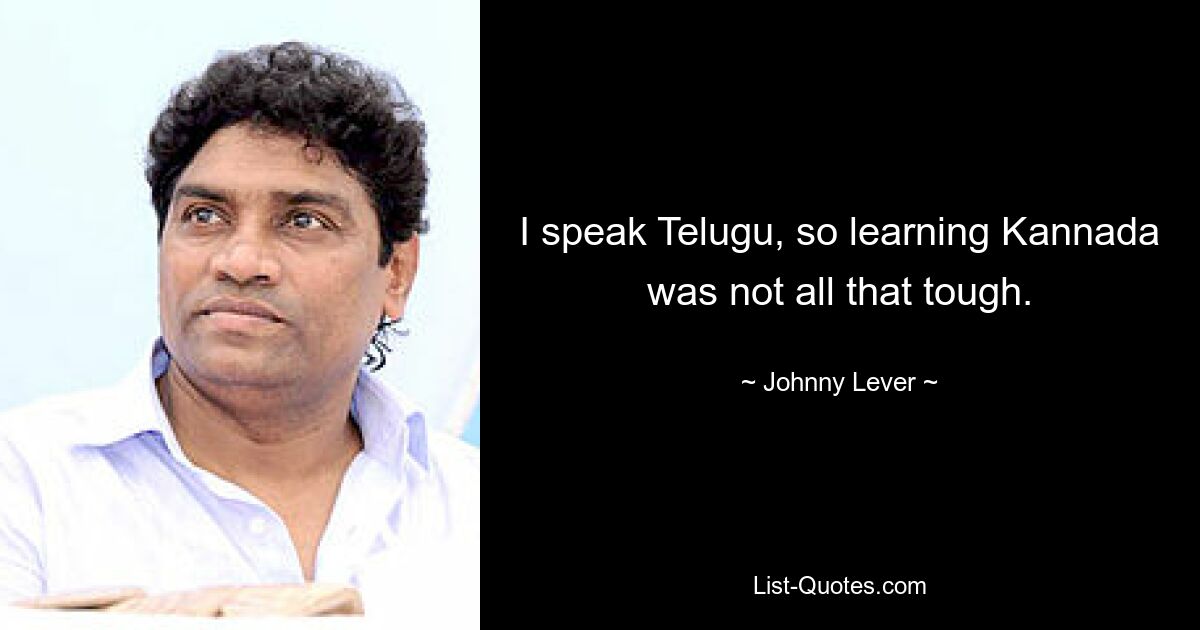 I speak Telugu, so learning Kannada was not all that tough.

~ Johnny Lever ~

List-Quotes.com